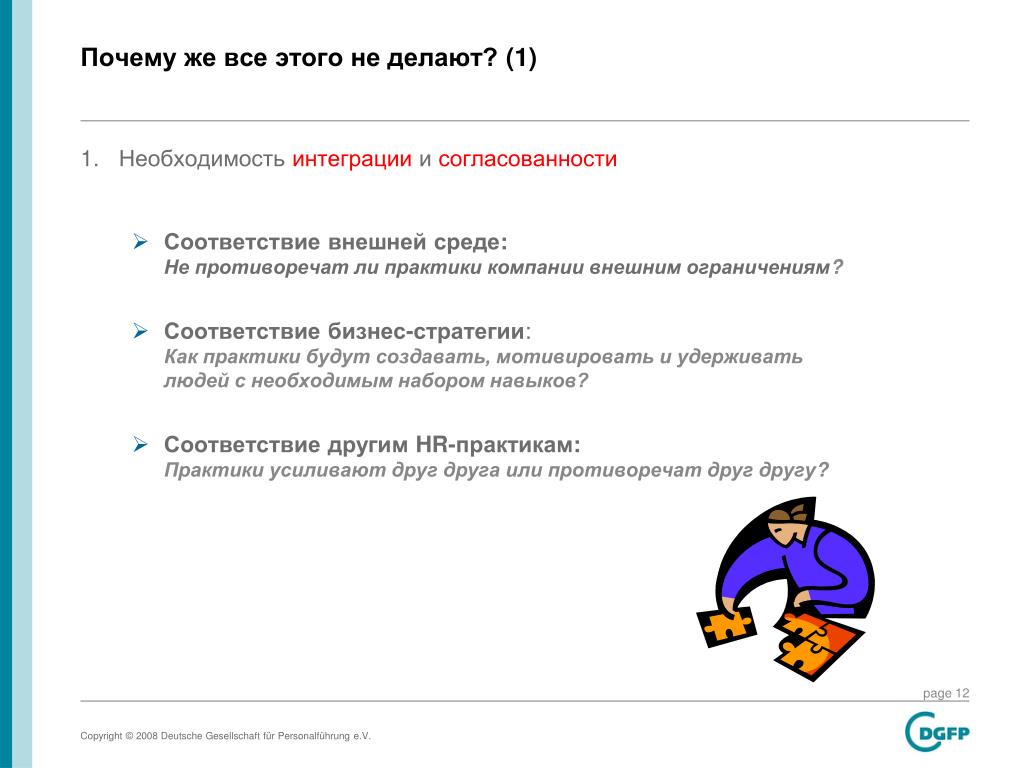 Почему же все этого не делают? (1)

1. Необходимость интеграции и согласованности

➢ Соответствие внешней среде:
Не противоречат ли практики компании внешним ограничениям?

➢ Соответствие бизнес-стратегии:
Как практики будут создавать, мотивировать и удерживать людей с необходимым набором навыков?

➢ Соответствие другим HR-практикам:
Практики усиливают друг друга или противоречат друг другу?

page 12

Copyright © 2008 Deutsche Gesellschaft für Personalführung e.V.

DGFP